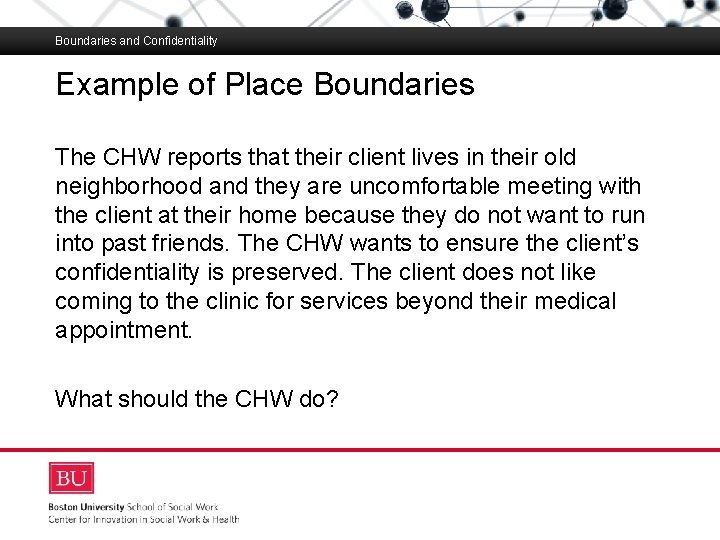 Boundaries and Confidentiality

Example of Place Boundaries

The CHW reports that their client lives in their old neighborhood and they are uncomfortable meeting with the client at their home because they do not want to run into past friends. The CHW wants to ensure the client's confidentiality is preserved. The client does not like coming to the clinic for services beyond their medical appointment.

What should the CHW do?

BU

Boston University School of Social Work
Center for Innovation in Social Work & Health